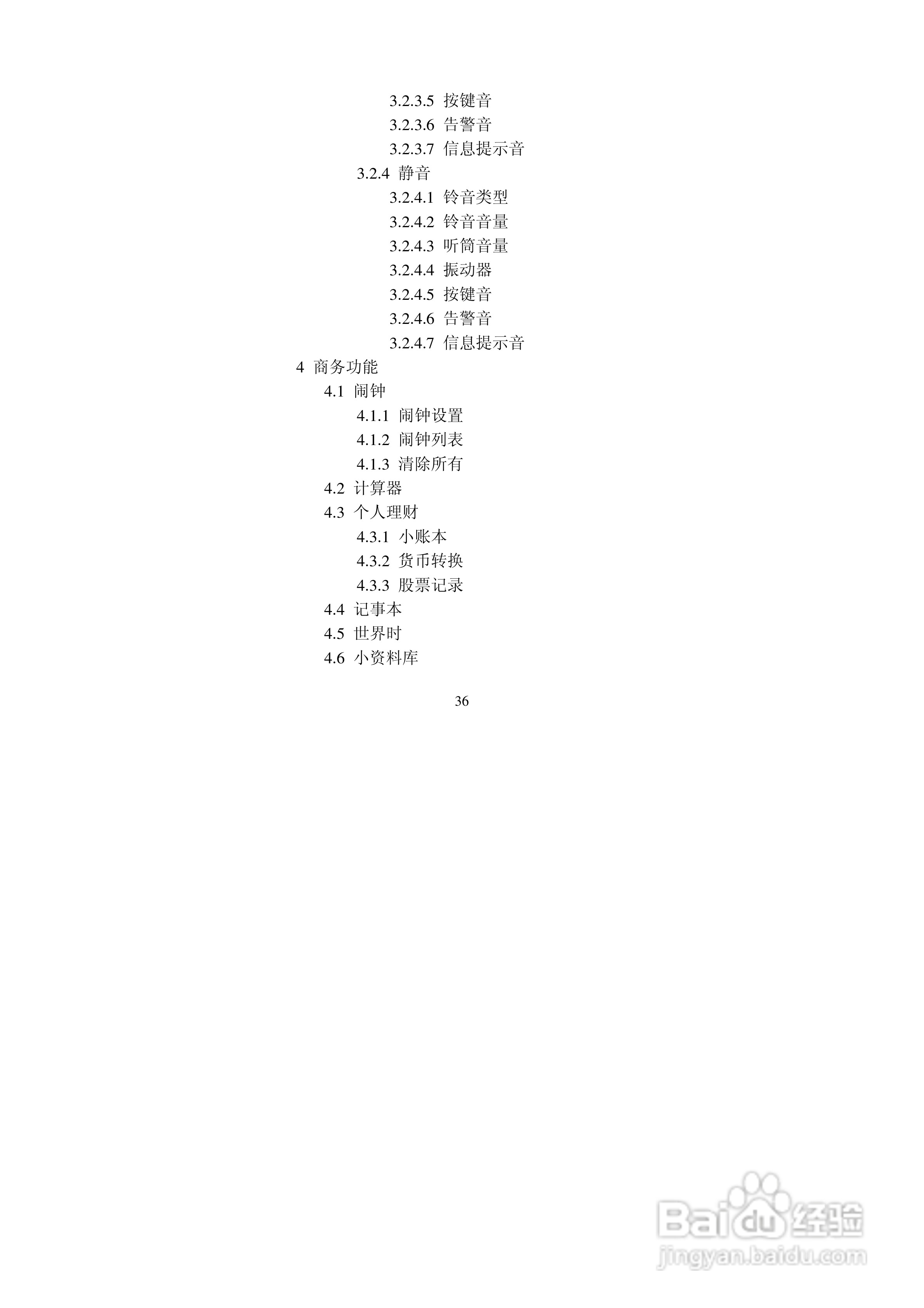 3.2.3.5 按键音
3.2.3.6 告警音
3.2.3.7 信息提示音
3.2.4 静音
3.2.4.1 铃音类型
3.2.4.2 铃音音量
3.2.4.3 听筒音量
3.2.4.4 振动器
3.2.4.5 按键音
3.2.4.6 告警音
3.2.4.7 信息提示音
4 商务功能
4.1 闹钟
4.1.1 闹钟设置
4.1.2 闹钟列表
4.1.3 清除所有
4.2 计算器
4.3 个人理财
4.3.1 小账本
4.3.2 货币转换
4.3.3 股票记录
4.4 记事本
4.5 世界时
4.6 小资料库

36

Baidu经验
jingyan.baidu.com